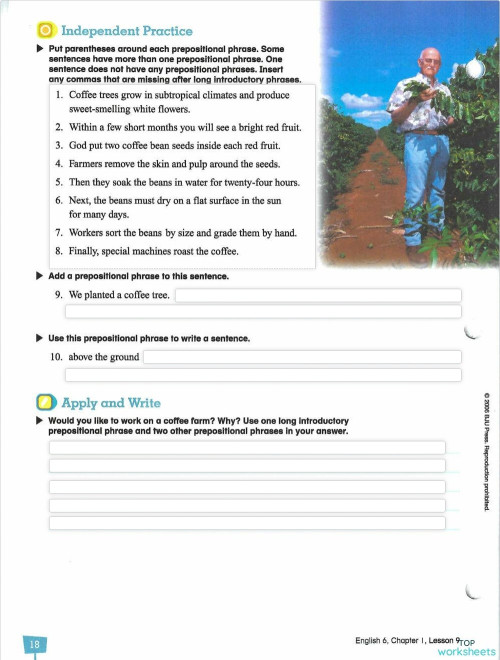 Independent Practice

Put parentheses around each prepositional phrase. Some sentences have more than one prepositional phrase. One sentence does not have any prepositional phrases. Insert any commas that are missing after long introductory phrases.

1. Coffee trees grow in subtropical climates and produce sweet-smelling white flowers.
2. Within a few short months you will see a bright red fruit.
3. God put two coffee bean seeds inside each red fruit.
4. Farmers remove the skin and pulp around the seeds.
5. Then they soak the beans in water for twenty-four hours.
6. Next, the beans must dry on a flat surface in the sun for many days.
7. Workers sort the beans by size and grade them by hand.
8. Finally, special machines roast the coffee.

Add a prepositional phrase to this sentence.

9. We planted a coffee tree.

Use this prepositional phrase to write a sentence.

10. above the ground

Apply and Write

Would you like to work on a coffee farm? Why? Use one long introductory prepositional phrase and two other prepositional phrases in your answer.

© 2006 BJU Press. Reproduction prohibited.

18

English 6, Chapter 1, Lesson 9

TOP worksheets